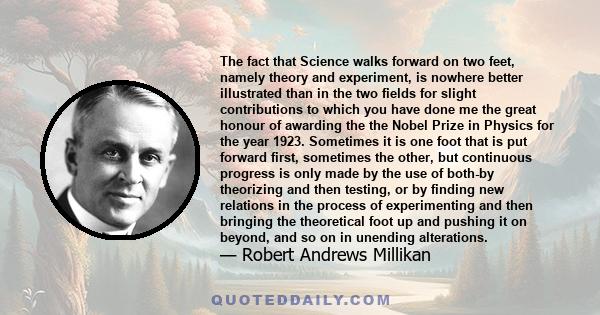 The fact that Science walks forward on two feet, namely theory and experiment, is nowhere better illustrated than in the two fields for slight contributions to which you have done me the great honour of awarding the the Nobel Prize in Physics for the year 1923. Sometimes it is one foot that is put forward first, sometimes the other, but continuous progress is only made by the use of both-by theorizing and then testing, or by finding new relations in the process of experimenting and then bringing the theoretical foot up and pushing it on beyond, and so on in unending alterations.
— Robert Andrews Millikan

QUOTEDDAILY.COM